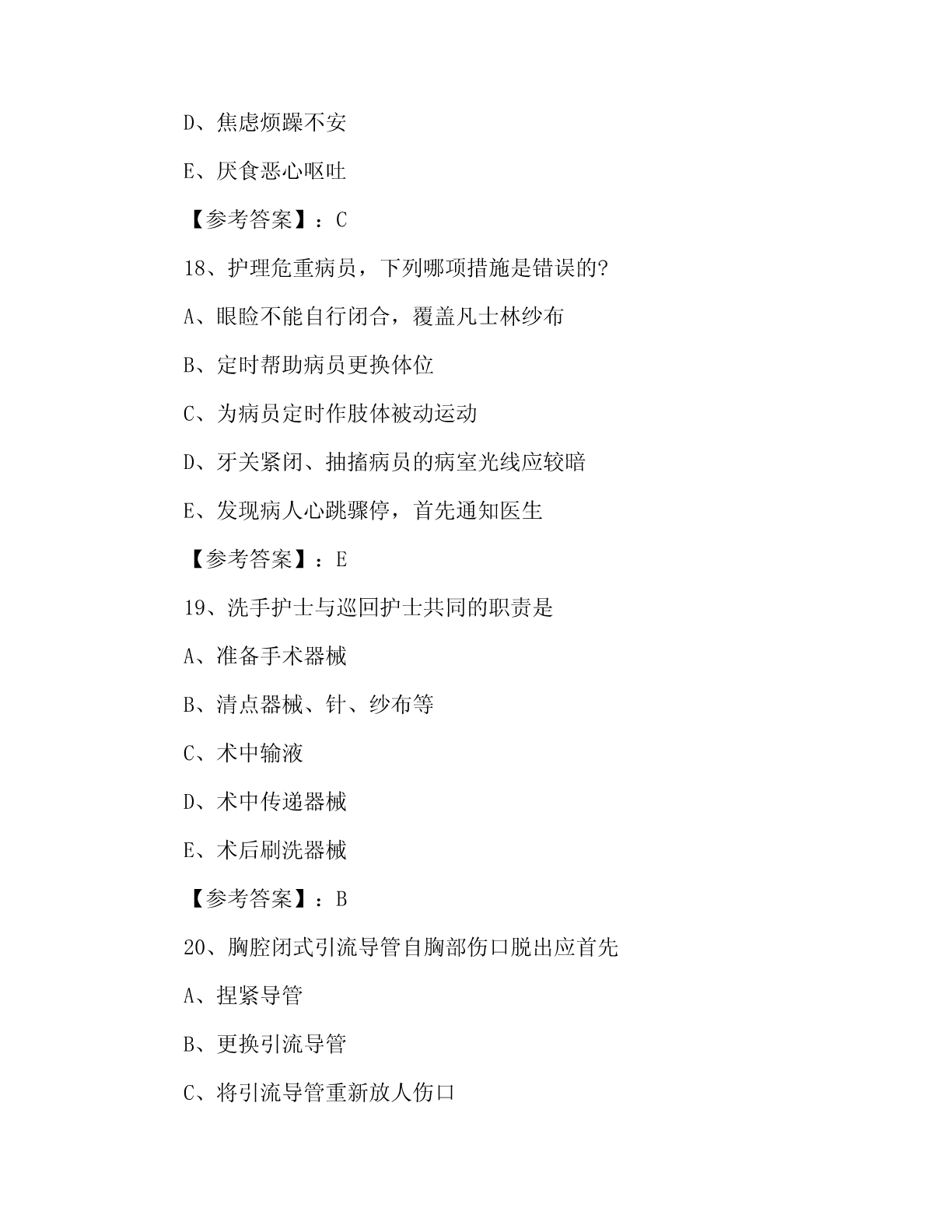 D、焦虑烦躁不安

E、厌食恶心呕吐

【参考答案】：C

18、护理危重病员，下列哪项措施是错误的?

A、眼睑不能自行闭合，覆盖凡士林纱布

B、定时帮助病员更换体位

C、为病员定时作肢体被动运动

D、牙关紧闭、抽搐病员的病室光线应较暗

E、发现病人心跳骤停，首先通知医生

【参考答案】：E

19、洗手护士与巡回护士共同的职责是

A、准备手术器械

B、清点器械、针、纱布等

C、术中输液

D、术中传递器械

E、术后刷洗器械

【参考答案】：B

20、胸腔闭式引流导管自胸部伤口脱出应首先

A、捏紧导管

B、更换引流导管

C、将引流导管重新放人伤口